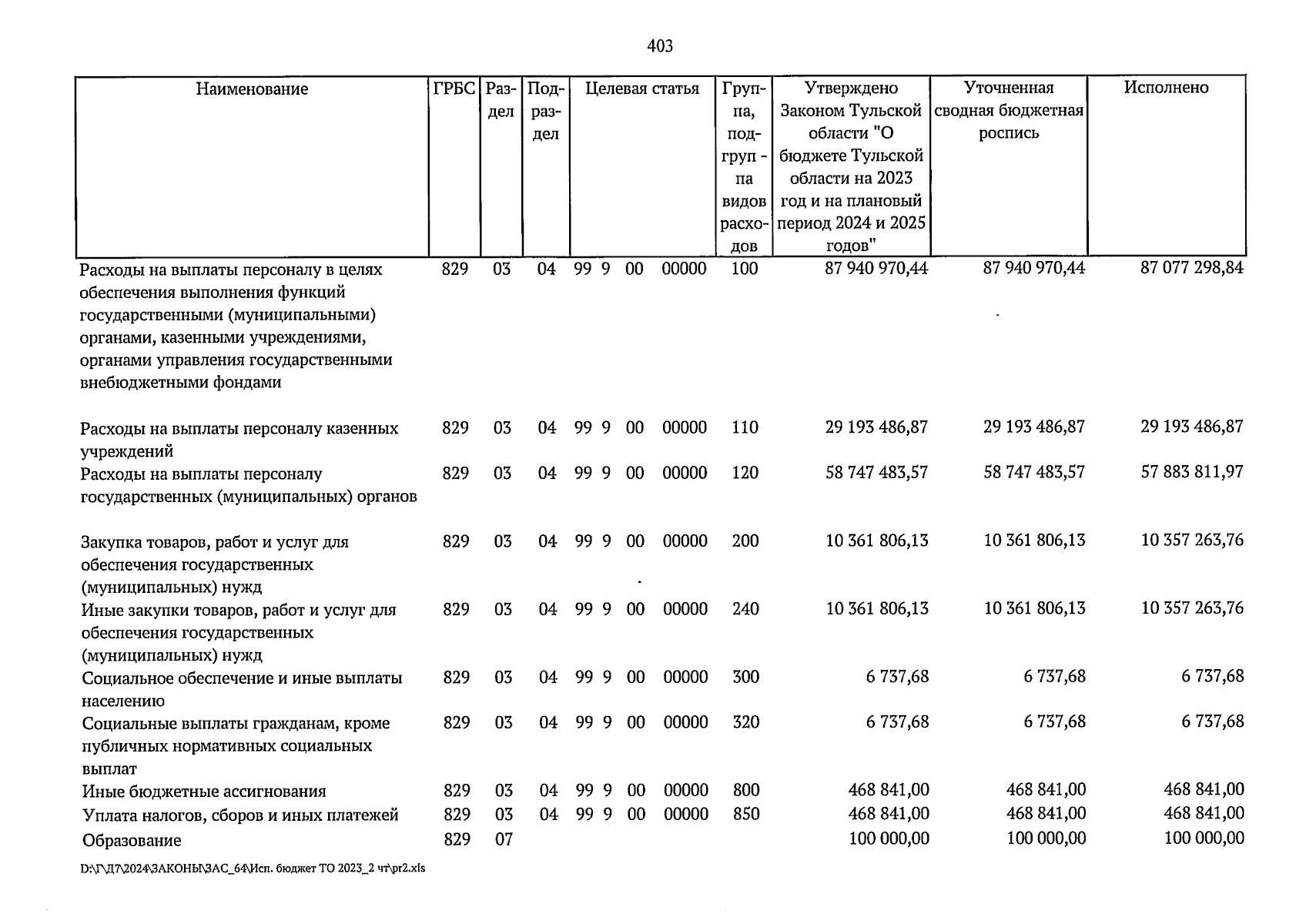 403

| Наименование | ГРБС | Раздел | Подраздел | Целевая статья | Группа, подгруппа видов расходов | Утверждено Законом Тульской области "О бюджете Тульской области на 2023 год и на плановый период 2024 и 2025 годов" | Уточненная сводная бюджетная роспись | Исполнено |
|---|---|---|---|---|---|---|---|---|
| Расходы на выплаты персоналу в целях обеспечения выполнения функций государственными (муниципальными) органами, казенными учреждениями, органами управления государственными внебюджетными фондами | 829 | 03 | 04 | 99 9 00 00000 | 100 | 87 940 970,44 | 87 940 970,44 | 87 077 298,84 |
| Расходы на выплаты персоналу казенных учреждений | 829 | 03 | 04 | 99 9 00 00000 | 110 | 29 193 486,87 | 29 193 486,87 | 29 193 486,87 |
| Расходы на выплаты персоналу государственных (муниципальных) органов | 829 | 03 | 04 | 99 9 00 00000 | 120 | 58 747 483,57 | 58 747 483,57 | 57 883 811,97 |
| Закупка товаров, работ и услуг для обеспечения государственных (муниципальных) нужд | 829 | 03 | 04 | 99 9 00 00000 | 200 | 10 361 806,13 | 10 361 806,13 | 10 357 263,76 |
| Иные закупки товаров, работ и услуг для обеспечения государственных (муниципальных) нужд | 829 | 03 | 04 | 99 9 00 00000 | 240 | 10 361 806,13 | 10 361 806,13 | 10 357 263,76 |
| Социальное обеспечение и иные выплаты населению | 829 | 03 | 04 | 99 9 00 00000 | 300 | 6 737,68 | 6 737,68 | 6 737,68 |
| Социальные выплаты гражданам, кроме публичных нормативных социальных выплат | 829 | 03 | 04 | 99 9 00 00000 | 320 | 6 737,68 | 6 737,68 | 6 737,68 |
| Иные бюджетные ассигнования | 829 | 03 | 04 | 99 9 00 00000 | 800 | 468 841,00 | 468 841,00 | 468 841,00 |
| Уплата налогов, сборов и иных платежей | 829 | 03 | 04 | 99 9 00 00000 | 850 | 468 841,00 | 468 841,00 | 468 841,00 |
| Образование | 829 | 07 | | | | 100 000,00 | 100 000,00 | 100 000,00 |

D:\Г\Д7\2024\ЗАКОНЫ\ЗАС_64\Исп. бюджет ТО 2023_2 чт\pr2.xls